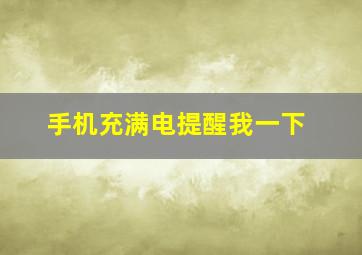 手机充满电提醒我一下